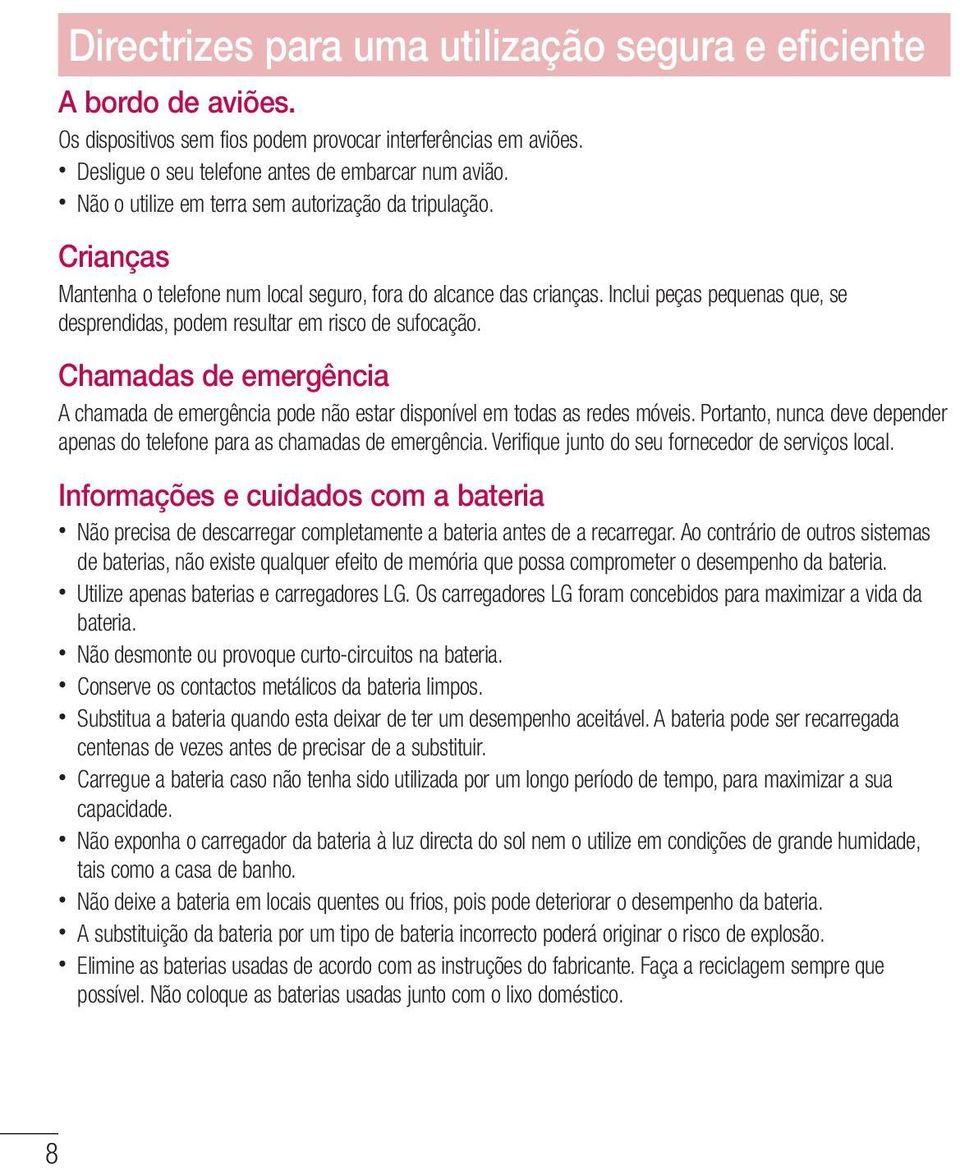 Directrizes para uma utilização segura e eficiente

A bordo de aviões.

Os dispositivos sem fios podem provocar interferências em aviões.

• Desligue o seu telefone antes de embarcar num avião.
• Não o utilize em terra sem autorização da tripulação.

Crianças

Mantenha o telefone num local seguro, fora do alcance das crianças. Inclui peças pequenas que, se desprendidas, podem resultar em risco de sufocação.

Chamadas de emergência

A chamada de emergência pode não estar disponível em todas as redes móveis. Portanto, nunca deve depender apenas do telefone para as chamadas de emergência. Verifique junto do seu fornecedor de serviços local.

Informações e cuidados com a bateria

• Não precisa de descarregar completamente a bateria antes de a recarregar. Ao contrário de outros sistemas de baterias, não existe qualquer efeito de memória que possa comprometer o desempenho da bateria.
• Utilize apenas baterias e carregadores LG. Os carregadores LG foram concebidos para maximizar a vida da bateria.
• Não desmonte ou provoque curto-circuitos na bateria.
• Conserve os contactos metálicos da bateria limpos.
• Substitua a bateria quando esta deixar de ter um desempenho aceitável. A bateria pode ser recarregada centenas de vezes antes de precisar de a substituir.
• Carregue a bateria caso não tenha sido utilizada por um longo período de tempo, para maximizar a sua capacidade.
• Não exponha o carregador da bateria à luz directa do sol nem o utilize em condições de grande humidade, tais como a casa de banho.
• Não deixe a bateria em locais quentes ou frios, pois pode deteriorar o desempenho da bateria.
• A substituição da bateria por um tipo de bateria incorrecto poderá originar o risco de explosão.
• Elimine as baterias usadas de acordo com as instruções do fabricante. Faça a reciclagem sempre que possível. Não coloque as baterias usadas junto com o lixo doméstico.

8